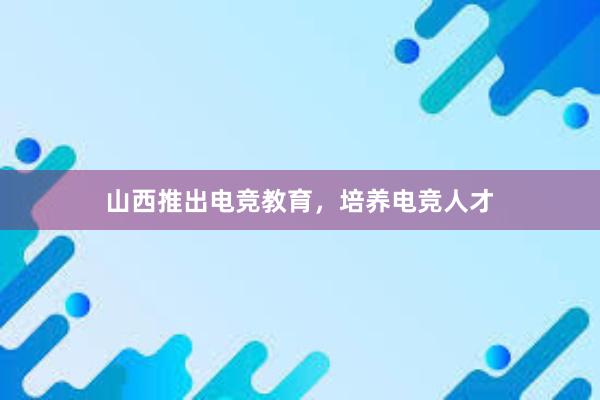 山西推出电竞教育，培养电竞人才